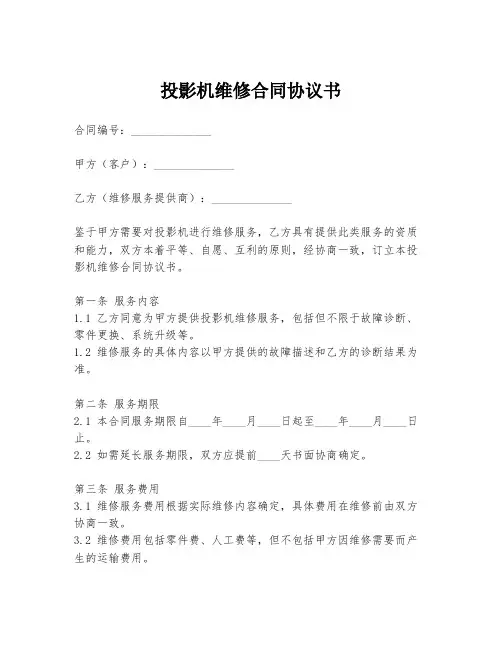 投影机维修合同协议书

合同编号：______________

甲方（客户）：______________

乙方（维修服务提供商）：______________

鉴于甲方需要对投影机进行维修服务，乙方具有提供此类服务的资质和能力，双方本着平等、自愿、互利的原则，经协商一致，订立本投影机维修合同协议书。

第一条 服务内容
1.1 乙方同意为甲方提供投影机维修服务，包括但不限于故障诊断、零件更换、系统升级等。
1.2 维修服务的具体内容以甲方提供的故障描述和乙方的诊断结果为准。

第二条 服务期限
2.1 本合同服务期限自____年____月____日起至____年____月____日止。
2.2 如需延长服务期限，双方应提前____天书面协商确定。

第三条 服务费用
3.1 维修服务费用根据实际维修内容确定，具体费用在维修前由双方协商一致。
3.2 维修费用包括零件费、人工费等，但不包括甲方因维修需要而产生的运输费用。